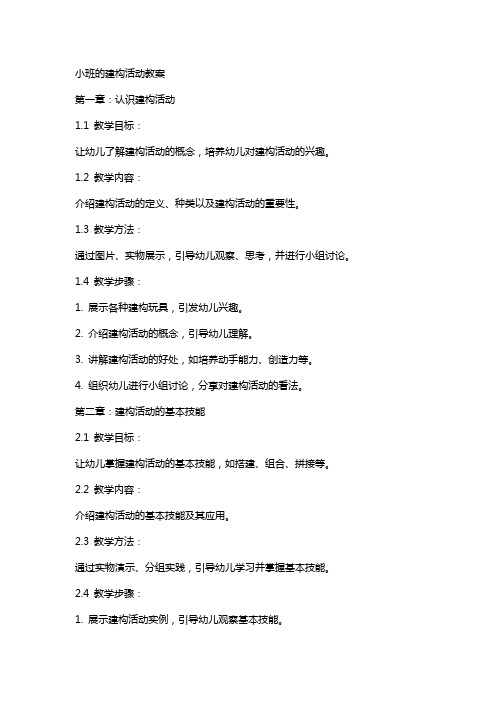 小班的建构活动教案

第一章：认识建构活动

1.1 教学目标：

让幼儿了解建构活动的概念，培养幼儿对建构活动的兴趣。

1.2 教学内容：

介绍建构活动的定义、种类以及建构活动的重要性。

1.3 教学方法：

通过图片、实物展示，引导幼儿观察、思考，并进行小组讨论。

1.4 教学步骤：

1. 展示各种建构玩具，引发幼儿兴趣。

2. 介绍建构活动的概念，引导幼儿理解。

3. 讲解建构活动的好处，如培养动手能力、创造力等。

4. 组织幼儿进行小组讨论，分享对建构活动的看法。

第二章：建构活动的基本技能

2.1 教学目标：

让幼儿掌握建构活动的基本技能，如搭建、组合、拼接等。

2.2 教学内容：

介绍建构活动的基本技能及其应用。

2.3 教学方法：

通过实物演示、分组实践，引导幼儿学习并掌握基本技能。

2.4 教学步骤：

1. 展示建构活动实例，引导幼儿观察基本技能。